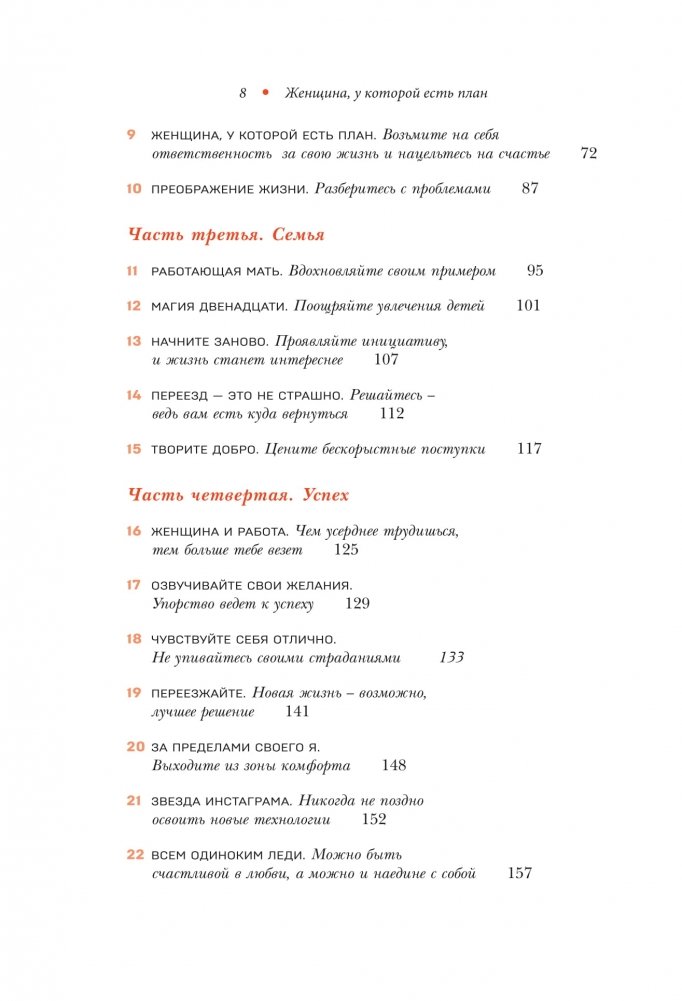 8 • Женщина, у которой есть план

9 ЖЕНЩИНА, У КОТОРОЙ ЕСТЬ ПЛАН. Возьмите на себя ответственность за свою жизнь и нацельтесь на счастье 72

10 ПРЕОБРАЖЕНИЕ ЖИЗНИ. Разберитесь с проблемами 87

Часть третья. Семья

11 РАБОТАЮЩАЯ МАТЬ. Вдохновляйте своим примером 95

12 МАГИЯ ДВЕНАДЦАТИ. Поощряйте увлечения детей 101

13 НАЧНИТЕ ЗАНОВО. Проявляйте инициативу, и жизнь станет интереснее 107

14 ПЕРЕЕЗД — ЭТО НЕ СТРАШНО. Решайтесь – ведь вам есть куда вернуться 112

15 ТВОРИТЕ ДОБРО. Цените бескорыстные поступки 117

Часть четвертая. Успех

16 ЖЕНЩИНА И РАБОТА. Чем усерднее трудишься, тем больше тебе везет 125

17 ОЗВУЧИВАЙТЕ СВОИ ЖЕЛАНИЯ. Упорство ведет к успеху 129

18 ЧУВСТВУЙТЕ СЕБЯ ОТЛИЧНО. Не упивайтесь своими страданиями 133

19 ПЕРЕЕЗЖАЙТЕ. Новая жизнь – возможно, лучшее решение 141

20 ЗА ПРЕДЕЛАМИ СВОЕГО Я. Выходите из зоны комфорта 148

21 ЗВЕЗДА ИНСТАГРАМА. Никогда не поздно освоить новые технологии 152

22 ВСЕМ ОДИНОКИМ ЛЕДИ. Можно быть счастливой в любви, а можно и наедине с собой 157